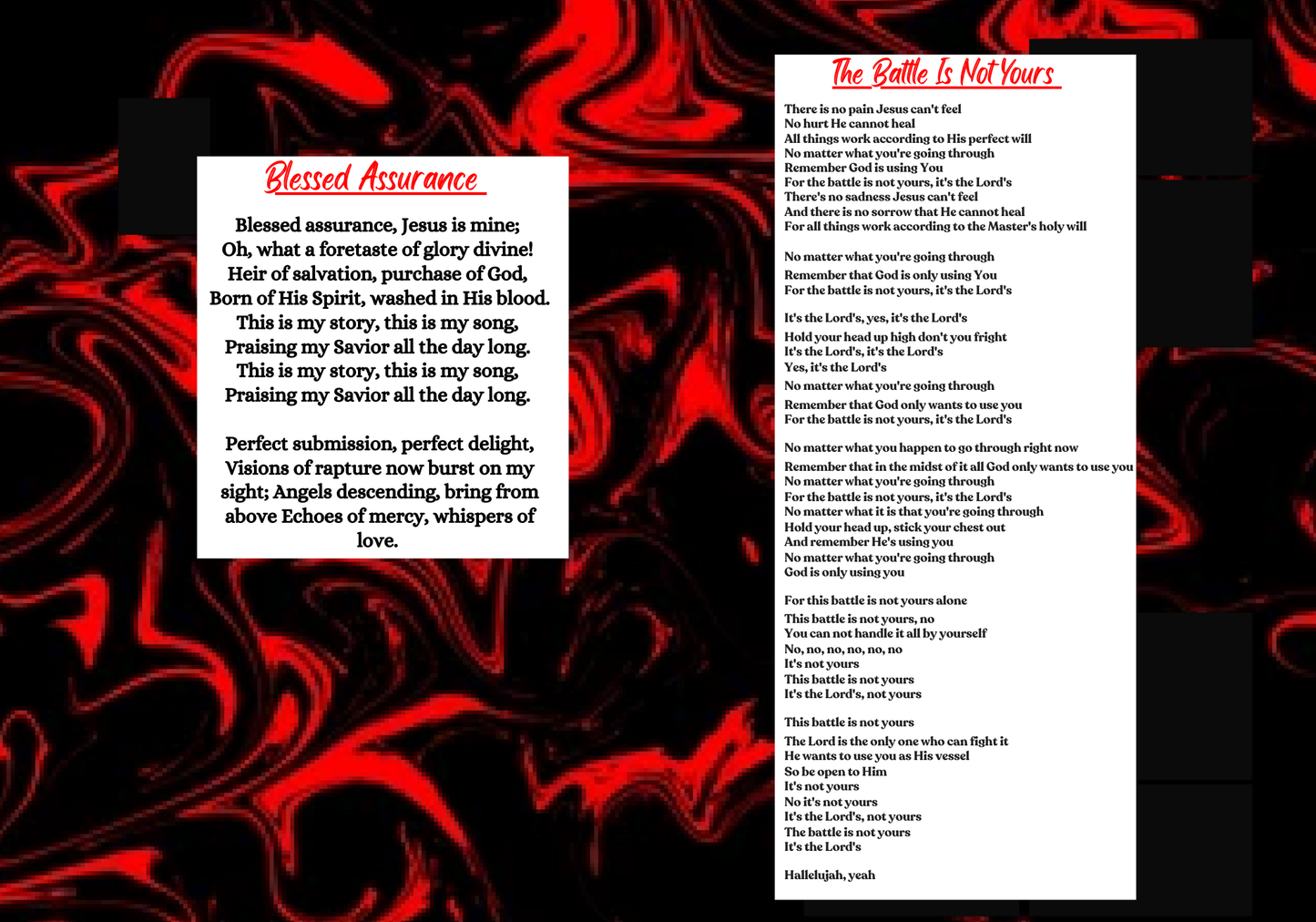 Blessed Assurance

Blessed assurance, Jesus is mine;
Oh, what a foretaste of glory divine!
Heir of salvation, purchase of God,
Born of His Spirit, washed in His blood.
This is my story, this is my song,
Praising my Savior all the day long.
This is my story, this is my song,
Praising my Savior all the day long.

Perfect submission, perfect delight,
Visions of rapture now burst on my sight; Angels descending, bring from above Echoes of mercy, whispers of love.

The Battle Is Not Yours

There is no pain Jesus can't feel
No hurt He cannot heal
All things work according to His perfect will
No matter what you're going through
Remember God is using You
For the battle is not yours, it's the Lord's
There's no sadness Jesus can't feel
And there is no sorrow that He cannot heal
For all things work according to the Master's holy will

No matter what you're going through
Remember that God is only using You
For the battle is not yours, it's the Lord's

It's the Lord's, yes, it's the Lord's
Hold your head up high don't you fright
It's the Lord's, it's the Lord's
Yes, it's the Lord's
No matter what you're going through
Remember that God only wants to use you
For the battle is not yours, it's the Lord's

No matter what you happen to go through right now
Remember that in the midst of it all God only wants to use you
No matter what you're going through
For the battle is not yours, it's the Lord's
No matter what it is that you're going through
Hold your head up, stick your chest out
And remember He's using you
No matter what you're going through
God is only using you

For this battle is not yours alone
This battle is not yours, no
You can not handle it all by yourself
No, no, no, no, no, no
It's not yours
This battle is not yours
It's the Lord's, not yours

This battle is not yours
The Lord is the only one who can fight it
He wants to use you as His vessel
So be open to Him
It's not yours
No it's not yours
It's the Lord's, not yours
The battle is not yours
It's the Lord's

Hallelujah, yeah